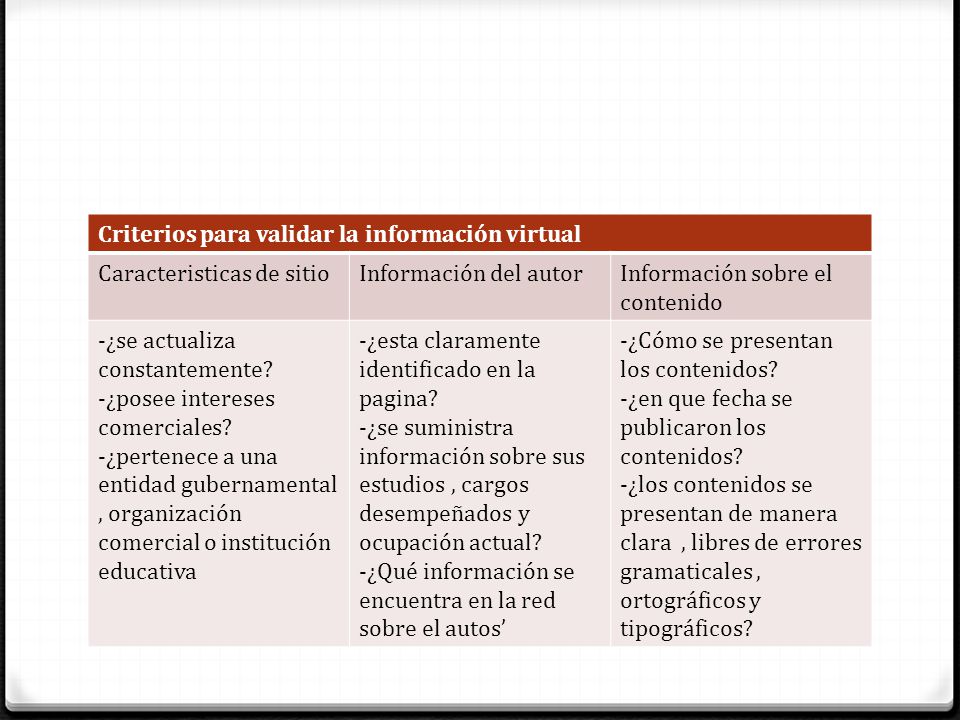 | Criterios para validar la información virtual | | |
|---|---|---|
| Caracteristicas de sitio | Información del autor | Información sobre el contenido |
| -¿se actualiza constantemente? -¿posee intereses comerciales? -¿pertenece a una entidad gubernamental , organización comercial o institución educativa | -¿esta claramente identificado en la pagina? -¿se suministra información sobre sus estudios , cargos desempeñados y ocupación actual? -¿Qué información se encuentra en la red sobre el autos’ | -¿Cómo se presentan los contenidos? -¿en que fecha se publicaron los contenidos? -¿los contenidos se presentan de manera clara , libres de errores gramaticales , ortográficos y tipográficos? |